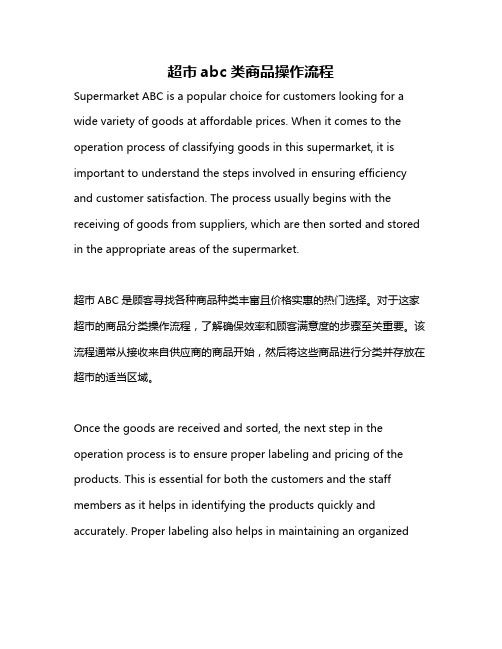 超市 abc 类商品操作流程

Supermarket ABC is a popular choice for customers looking for a wide variety of goods at affordable prices. When it comes to the operation process of classifying goods in this supermarket, it is important to understand the steps involved in ensuring efficiency and customer satisfaction. The process usually begins with the receiving of goods from suppliers, which are then sorted and stored in the appropriate areas of the supermarket.

超市 ABC 是顾客寻找各种商品种类丰富且价格实惠的热门选择。对于这家超市的商品分类操作流程，了解确保效率和顾客满意度的步骤至关重要。该流程通常从接收来自供应商的商品开始，然后将这些商品进行分类并存放在超市的适当区域。

Once the goods are received and sorted, the next step in the operation process is to ensure proper labeling and pricing of the products. This is essential for both the customers and the staff members as it helps in identifying the products quickly and accurately. Proper labeling also helps in maintaining an organized